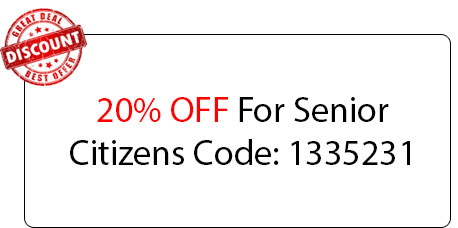 GREAT DEAL
DISCOUNT
BEST OFFER

20% OFF For Senior Citizens Code: 1335231